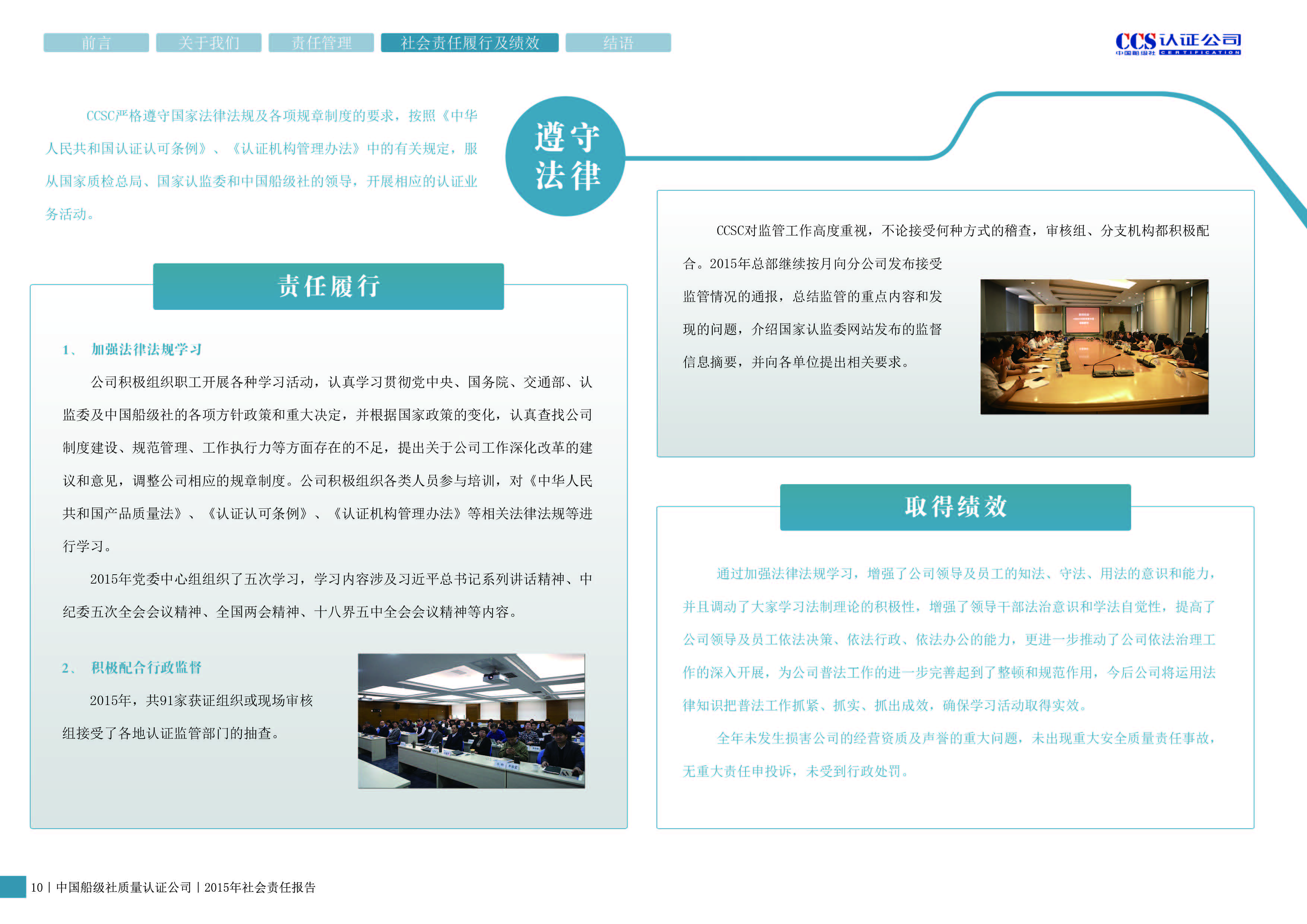 前言 关于我们 责任管理 社会责任履行及绩效 结语

CCS认证公司
中国船级社 CERTIFICATION

CCSC严格遵守国家法律法规及各项规章制度的要求，按照《中华人民共和国认证认可条例》、《认证机构管理办法》中的有关规定，服从国家质检总局、国家认监委和中国船级社的领导，开展相应的认证业务活动。

遵守
法律

责任履行

1、 加强法律法规学习

公司积极组织职工开展各种学习活动，认真学习贯彻党中央、国务院、交通部、认监委及中国船级社的各项方针政策和重大决定，并根据国家政策的变化，认真查找公司制度建设、规范管理、工作执行力等方面存在的不足，提出关于公司工作深化改革的建议和意见，调整公司相应的规章制度。公司积极组织各类人员参与培训，对《中华人民共和国产品质量法》、《认证认可条例》、《认证机构管理办法》等相关法律法规等进行学习。

2015年党委中心组组织了五次学习，学习内容涉及习近平总书记系列讲话精神、中纪委五次全会会议精神、全国两会精神、十八界五中全会会议精神等内容。

2、 积极配合行政监督

2015年，共91家获证组织或现场审核组接受了各地认证监管部门的抽查。

CCSC对监管工作高度重视，不论接受何种方式的稽查，审核组、分支机构都积极配合。2015年总部继续按月向分公司发布接受监管情况的通报，总结监管的重点内容和发现的问题，介绍国家认监委网站发布的监督信息摘要，并向各单位提出相关要求。

取得绩效

通过加强法律法规学习，增强了公司领导及员工的知法、守法、用法的意识和能力，并且调动了大家学习法制理论的积极性，增强了领导干部法治意识和学法自觉性，提高了公司领导及员工依法决策、依法行政、依法办公的能力，更进一步推动了公司依法治理工作的深入开展，为公司普法工作的进一步完善起到了整顿和规范作用，今后公司将运用法律知识把普法工作抓紧、抓实、抓出成效，确保学习活动取得实效。

全年未发生损害公司的经营资质及声誉的重大问题，未出现重大安全质量责任事故，无重大责任申投诉，未受到行政处罚。

10 | 中国船级社质量认证公司 | 2015年社会责任报告